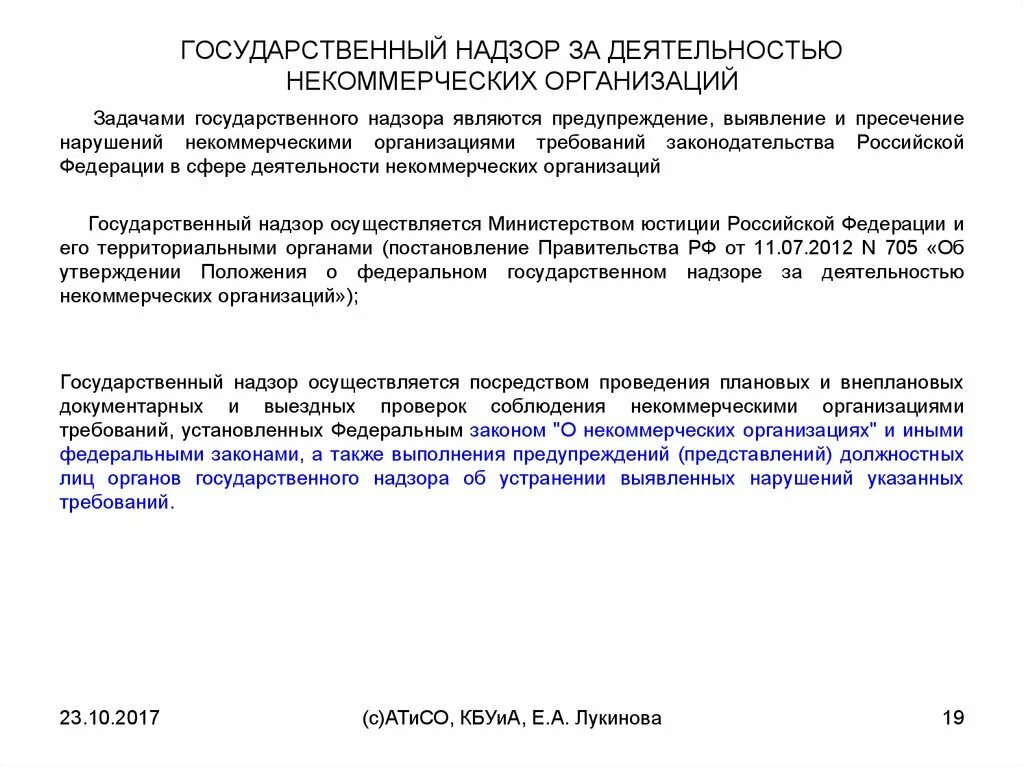 ГОСУДАРСТВЕННЫЙ НАДЗОР ЗА ДЕЯТЕЛЬНОСТЬЮ НЕКОММЕРЧЕСКИХ ОРГАНИЗАЦИЙ

Задачами государственного надзора являются предупреждение, выявление и пресечение нарушений некоммерческими организациями требований законодательства Российской Федерации в сфере деятельности некоммерческих организаций

Государственный надзор осуществляется Министерством юстиции Российской Федерации и его территориальными органами (постановление Правительства РФ от 11.07.2012 N 705 «Об утверждении Положения о федеральном государственном надзоре за деятельностью некоммерческих организаций»);

Государственный надзор осуществляется посредством проведения плановых и внеплановых документарных и выездных проверок соблюдения некоммерческими организациями требований, установленных Федеральным законом "О некоммерческих организациях" и иными федеральными законами, а также выполнения предупреждений (представлений) должностных лиц органов государственного надзора об устранении выявленных нарушений указанных требований.

23.10.2017

(с)АТиСО, КБУиА, Е.А. Лукинова

19